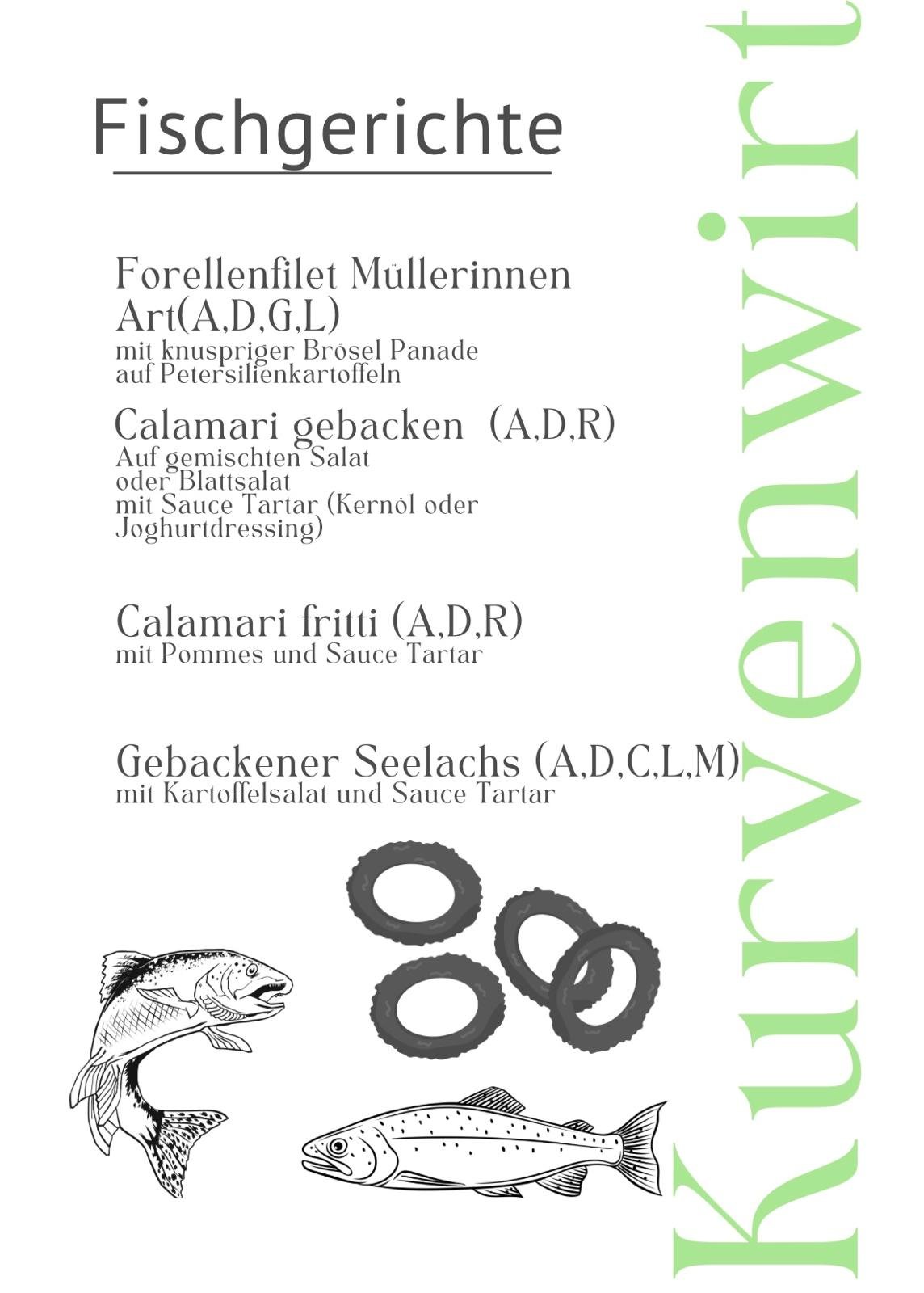 Fischgerichte

Forellenfilet Müllerinnen Art(A,D,G,L)
mit knuspriger Brösel Panade
auf Petersilienkartoffeln

Calamari gebacken (A,D,R)
Auf gemischten Salat
oder Blattsalat
mit Sauce Tartar (Kernöl oder Joghurtdressing)

Calamari fritti (A,D,R)
mit Pommes und Sauce Tartar

Gebackener Seelachs (A,D,C,L,M)
mit Kartoffelsalat und Sauce Tartar

Kurvenwirt